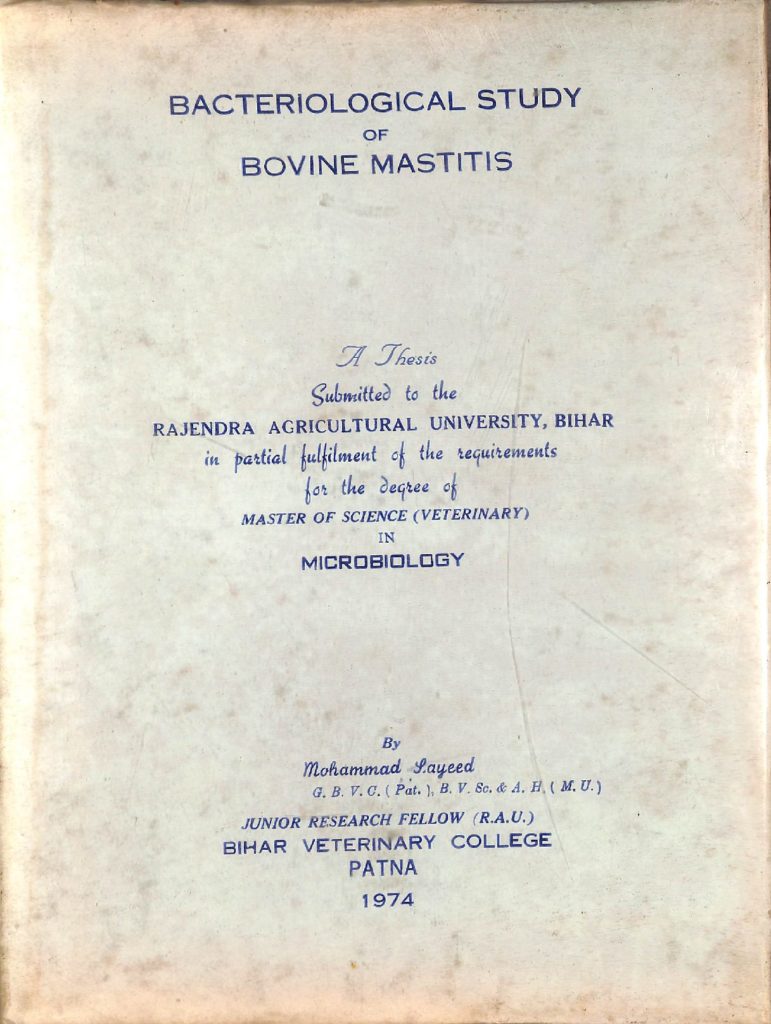 BACTERIOLOGICAL STUDY
OF
BOVINE MASTITIS

A Thesis
Submitted to the
RAJENDRA AGRICULTURAL UNIVERSITY, BIHAR
in partial fulfilment of the requirements
for the degree of
MASTER OF SCIENCE (VETERINARY)
IN
MICROBIOLOGY

By
Mohammad Sayeed
G. B. V. C. ( Pat. ), B. V. Sc. & A. H. ( M. U. )
JUNIOR RESEARCH FELLOW (R.A.U.)
BIHAR VETERINARY COLLEGE
PATNA
1974